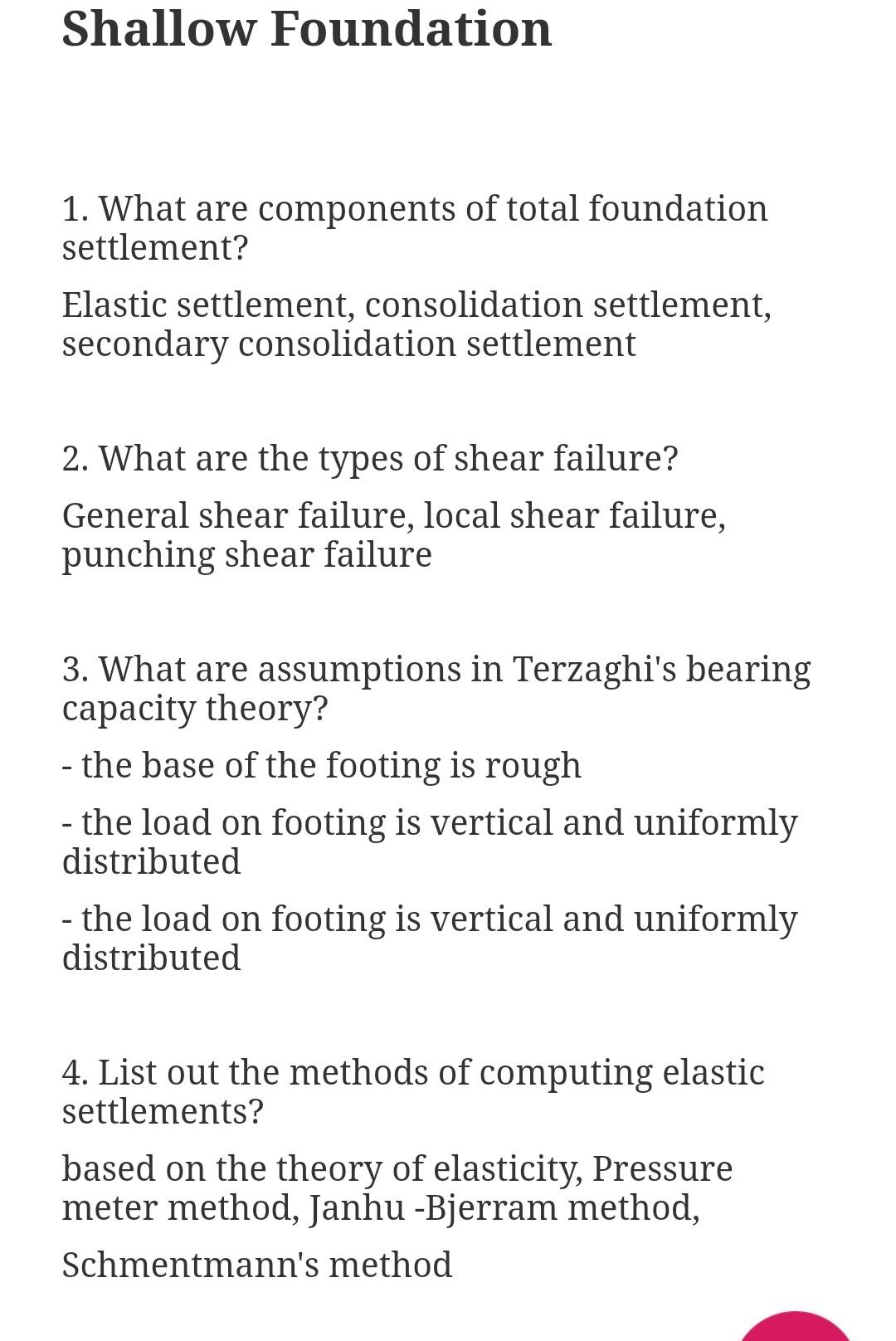 Shallow Foundation

1. What are components of total foundation settlement?

Elastic settlement, consolidation settlement, secondary consolidation settlement

2. What are the types of shear failure?

General shear failure, local shear failure, punching shear failure

3. What are assumptions in Terzaghi's bearing capacity theory?

- the base of the footing is rough

- the load on footing is vertical and uniformly distributed

- the load on footing is vertical and uniformly distributed

4. List out the methods of computing elastic settlements?

based on the theory of elasticity, Pressure meter method, Janhu -Bjerram method,

Schmentmann's method